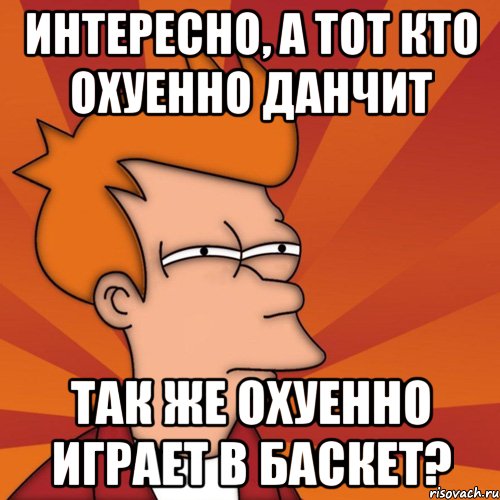 ИНТЕРЕСНО, А ТОТ КТО ОХУЕННО ДАНЧИТ

ТАК ЖЕ ОХУЕННО ИГРАЕТ В БАСКЕТ?

risovach.ru